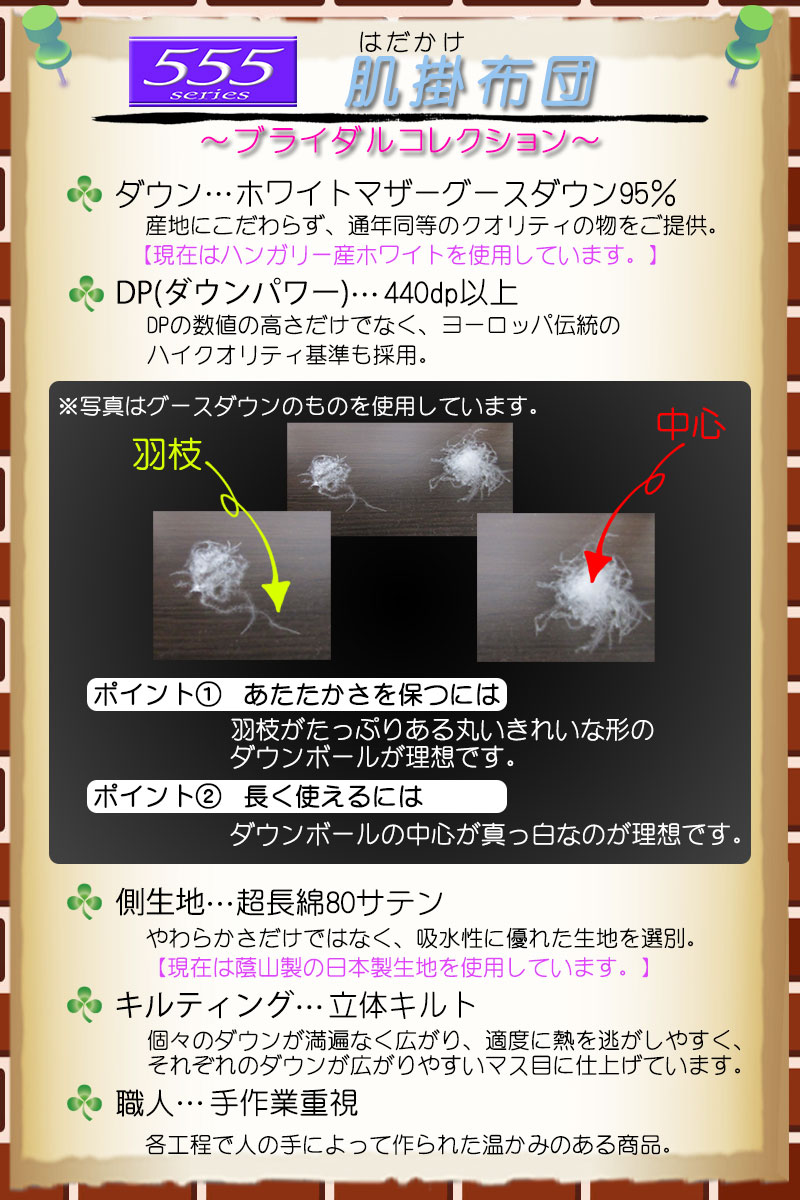 555 series

はだかけ
肌掛布団

～ブライダルコレクション～

ダウン…ホワイトマザーグースダウン95％
産地にこだわらず、通年同等のクオリティの物をご提供。
【現在はハンガリー産ホワイトを使用しています。】

DP(ダウンパワー)…440dp以上
DPの数値の高さだけでなく、ヨーロッパ伝統のハイクオリティ基準も採用。

※写真はグースダウンのものを使用しています。

羽枝

中心

ポイント① あたたかさを保つには
羽枝がたっぷりある丸いきれいな形のダウンボールが理想です。

ポイント② 長く使えるには
ダウンボールの中心が真っ白なのが理想です。

側生地…超長綿80サテン
やわらかさだけではなく、吸水性に優れた生地を選別。
【現在は蔭山製の日本製生地を使用しています。】

キルティング…立体キルト
個々のダウンが満遍なく広がり、適度に熱を逃がしやすく、それぞれのダウンが広がりやすいマス目に仕上げています。

職人…手作業重視
各工程で人の手によって作られた温かみのある商品。